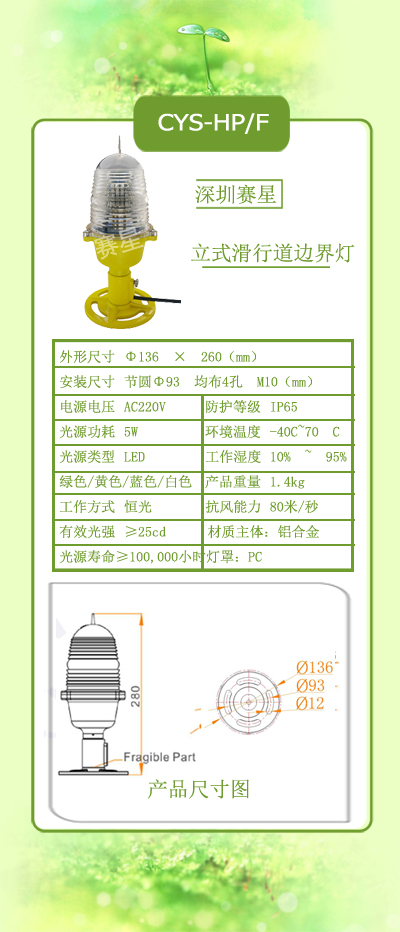 CYS-HP/F

赛星

深圳赛星

立式滑行道边界灯

| 外形尺寸 Φ136 × 260（mm） | |
|---|---|
| 安装尺寸 节圆Φ93 均布4孔 M10（mm） | |
| 电源电压 AC220V | 防护等级 IP65 |
| 光源功耗 5W | 环境温度 -40C~70 C |
| 光源类型 LED | 工作湿度 10% ~ 95% |
| 绿色/黄色/蓝色/白色 | 产品重量 1.4kg |
| 工作方式 恒光 | 抗风能力 80米/秒 |
| 有效光强 ≥25cd | 材质主体：铝合金 |
| 光源寿命≥100,000小时 | 灯罩：PC |

280

Fragible Part

Ø136
Ø93
Ø12

产品尺寸图